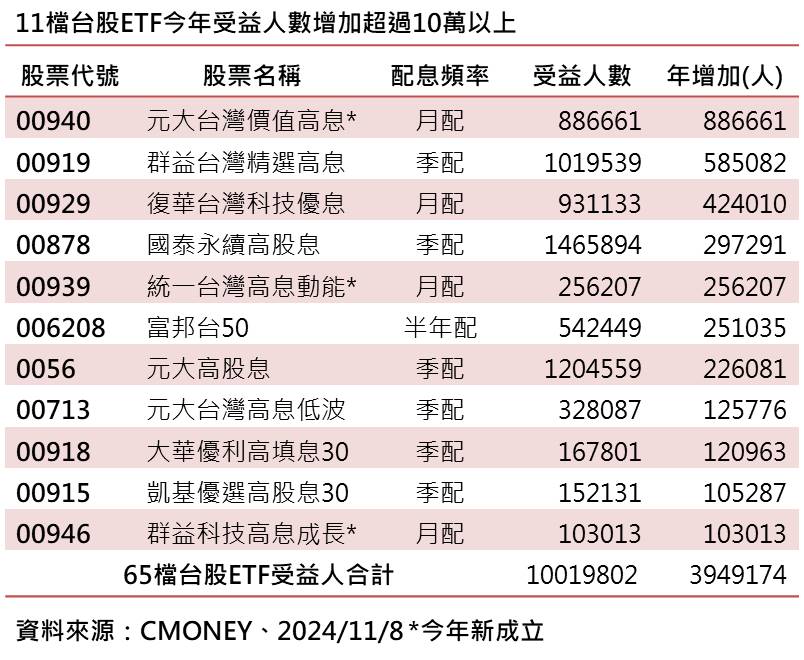 11檔台股ETF今年受益人數增加超過10萬以上

| 股票代號 | 股票名稱 | 配息頻率 | 受益人數 | 年增加(人) |
|---|---|---|---|---|
| 00940 | 元大台灣價值高息* | 月配 | 886661 | 886661 |
| 00919 | 群益台灣精選高息 | 季配 | 1019539 | 585082 |
| 00929 | 復華台灣科技優息 | 月配 | 931133 | 424010 |
| 00878 | 國泰永續高股息 | 季配 | 1465894 | 297291 |
| 00939 | 統一台灣高息動能* | 月配 | 256207 | 256207 |
| 006208 | 富邦台50 | 半年配 | 542449 | 251035 |
| 0056 | 元大高股息 | 季配 | 1204559 | 226081 |
| 00713 | 元大台灣高息低波 | 季配 | 328087 | 125776 |
| 00918 | 大華優利高填息30 | 季配 | 167801 | 120963 |
| 00915 | 凱基優選高股息30 | 季配 | 152131 | 105287 |
| 00946 | 群益科技高息成長* | 月配 | 103013 | 103013 |
| | 65檔台股ETF受益人合計 | | 10019802 | 3949174 |

資料來源：CMONEY、2024/11/8 *今年新成立